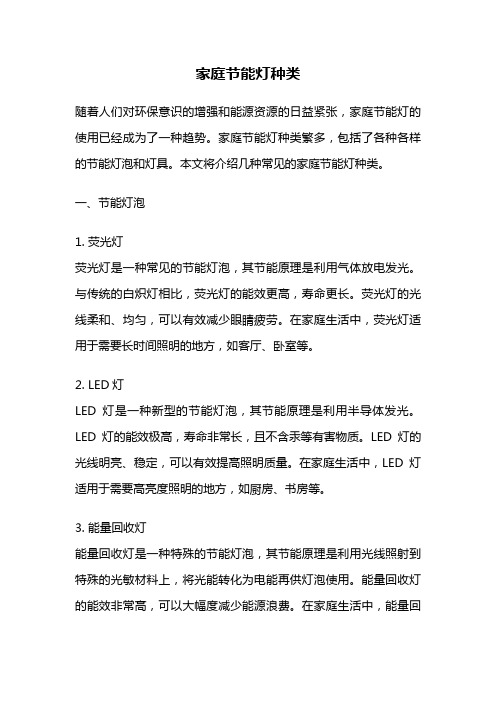 家庭节能灯种类

随着人们对环保意识的增强和能源资源的日益紧张，家庭节能灯的使用已经成为了一种趋势。家庭节能灯种类繁多，包括了各种各样的节能灯泡和灯具。本文将介绍几种常见的家庭节能灯种类。

一、节能灯泡

1. 荧光灯
荧光灯是一种常见的节能灯泡，其节能原理是利用气体放电发光。与传统的白炽灯相比，荧光灯的能效更高，寿命更长。荧光灯的光线柔和、均匀，可以有效减少眼睛疲劳。在家庭生活中，荧光灯适用于需要长时间照明的地方，如客厅、卧室等。

2. LED 灯
LED 灯是一种新型的节能灯泡，其节能原理是利用半导体发光。LED 灯的能效极高，寿命非常长，且不含汞等有害物质。LED 灯的光线明亮、稳定，可以有效提高照明质量。在家庭生活中，LED 灯适用于需要高亮度照明的地方，如厨房、书房等。

3. 能量回收灯
能量回收灯是一种特殊的节能灯泡，其节能原理是利用光线照射到特殊的光敏材料上，将光能转化为电能再供灯泡使用。能量回收灯的能效非常高，可以大幅度减少能源浪费。在家庭生活中，能量回